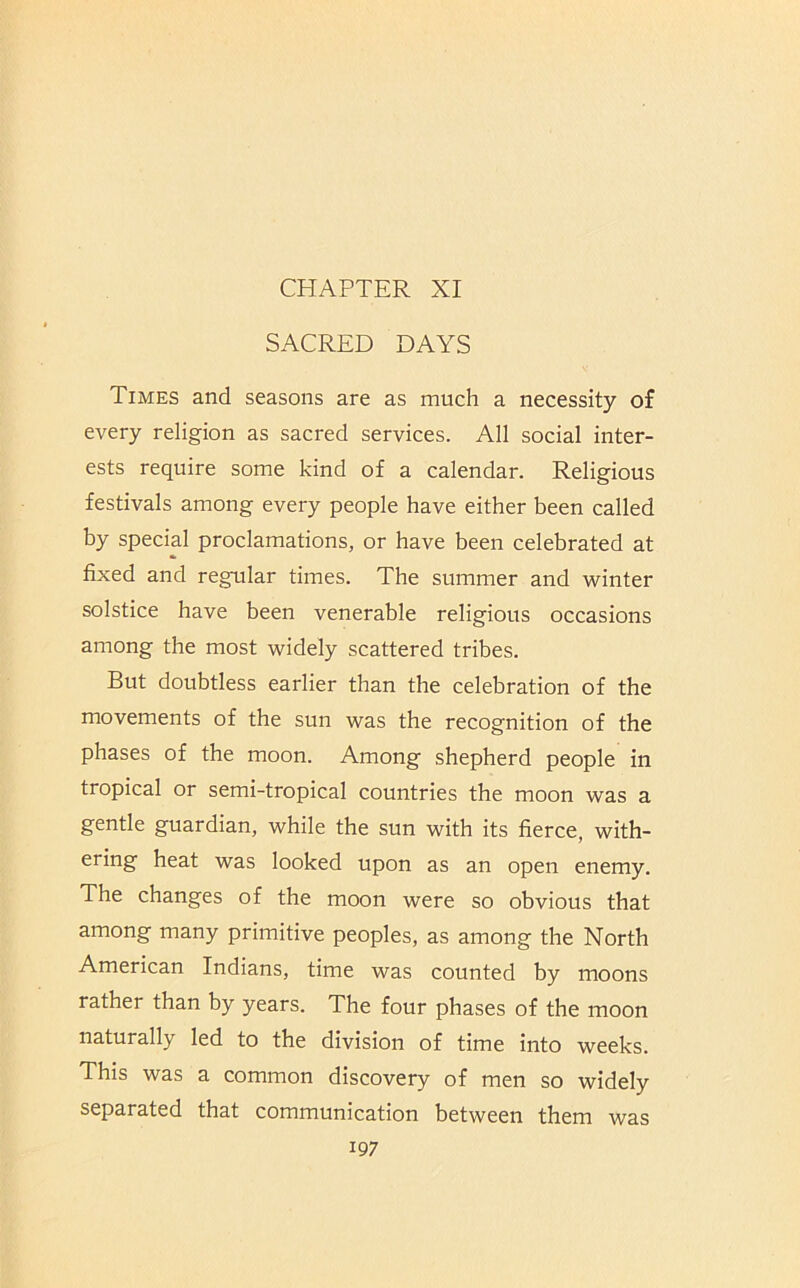 CHAPTER XI

SACRED DAYS

Times and seasons are as much a necessity of every religion as sacred services. All social interests require some kind of a calendar. Religious festivals among every people have either been called by special proclamations, or have been celebrated at fixed and regular times. The summer and winter solstice have been venerable religious occasions among the most widely scattered tribes.

But doubtless earlier than the celebration of the movements of the sun was the recognition of the phases of the moon. Among shepherd people in tropical or semi-tropical countries the moon was a gentle guardian, while the sun with its fierce, withering heat was looked upon as an open enemy. The changes of the moon were so obvious that among many primitive peoples, as among the North American Indians, time was counted by moons rather than by years. The four phases of the moon naturally led to the division of time into weeks. This was a common discovery of men so widely separated that communication between them was

197